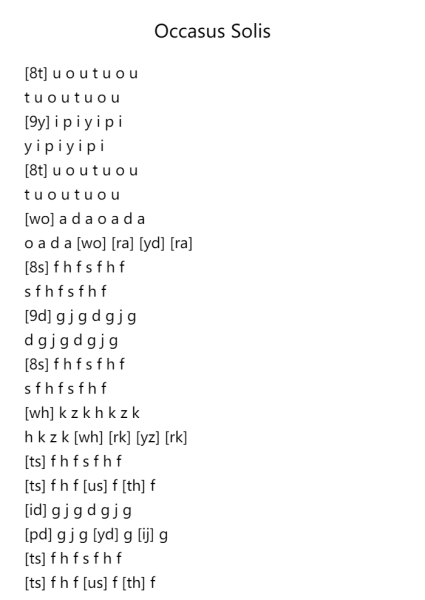 Occasus Solis

[8t] u o u t u o u
t u o u t u o u
[9y] i p i y i p i
y i p i y i p i
[8t] u o u t u o u
t u o u t u o u
[wo] a d a o a d a
o a d a [wo] [ra] [yd] [ra]
[8s] f h f s f h f
s f h f s f h f
[9d] g j g d g j g
d g j g d g j g
[8s] f h f s f h f
s f h f s f h f
[wh] k z k h k z k
h k z k [wh] [rk] [yz] [rk]
[ts] f h f s f h f
[ts] f h f [us] f [th] f
[id] g j g d g j g
[pd] g j g [yd] g [ij] g
[ts] f h f s f h f
[ts] f h f [us] f [th] f